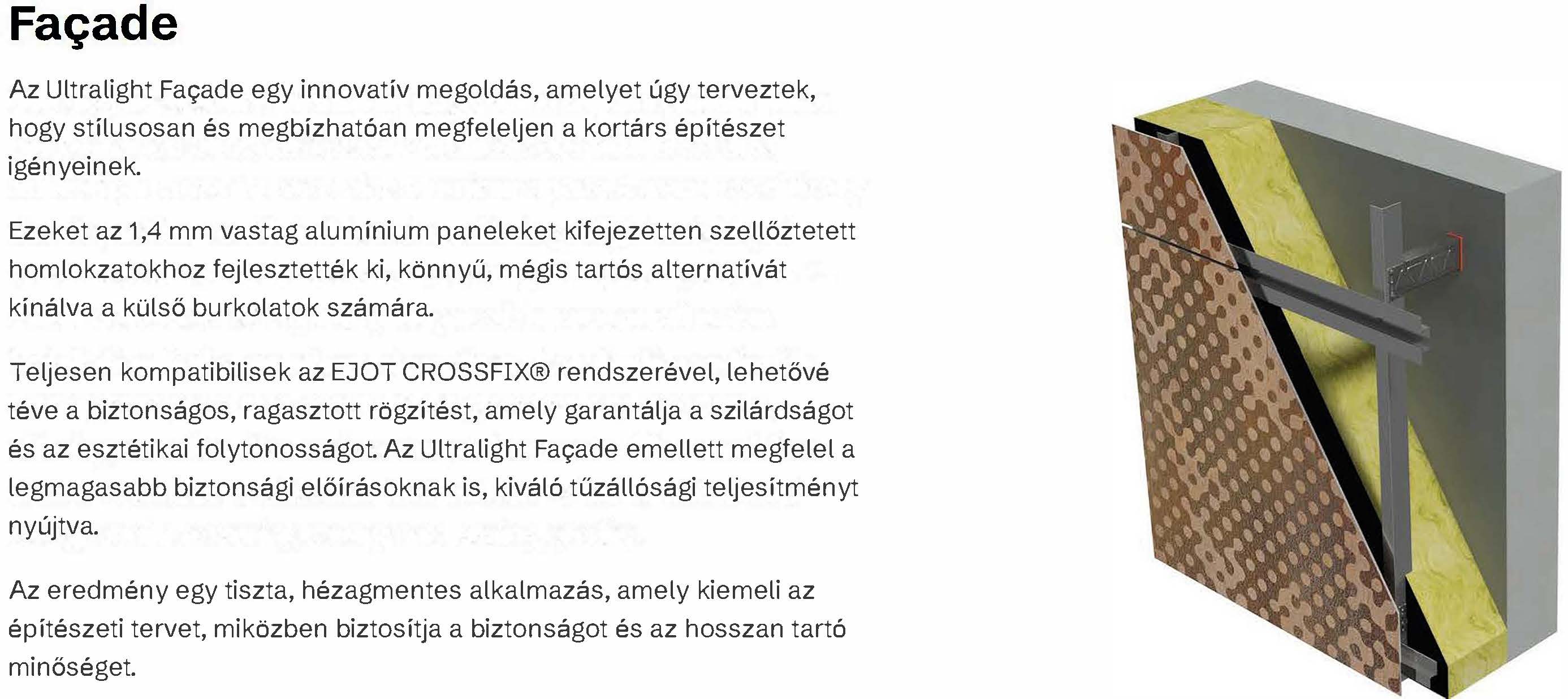 Façade

Az Ultralight Façade egy innovatív megoldás, amelyet úgy terveztek, hogy stílusosan és megbízhatóan megfeleljen a kortárs építészet igényeinek.

Ezeket az 1,4 mm vastag alumínium paneleket kifejezetten szellőztetett homlokzatokhoz fejlesztették ki, könnyű, mégis tartós alternatívát kínálva a külső burkolatok számára.

Teljesen kompatibilisek az EJOT CROSSFIX® rendszerével, lehetővé téve a biztonságos, ragasztott rögzítést, amely garantálja a szilárdságot és az esztétikai folytonosságot. Az Ultralight Façade emellett megfelel a legmagasabb biztonsági előírásoknak is, kiváló tűzállósági teljesítményt nyújtva.

Az eredmény egy tiszta, hézagmentes alkalmazás, amely kiemeli az építészeti tervet, miközben biztosítja a biztonságot és az hosszan tartó minőséget.